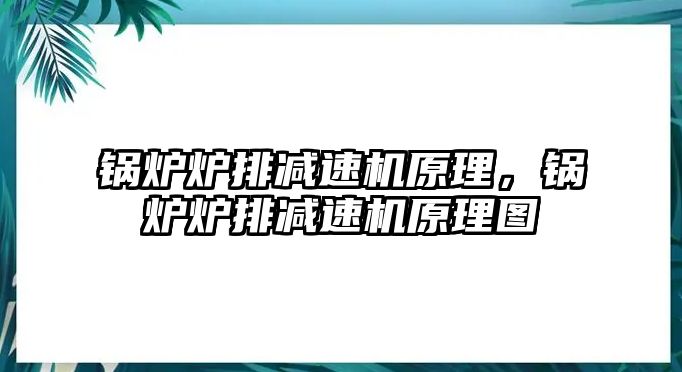 锅炉炉排减速机原理，锅炉炉排减速机原理图